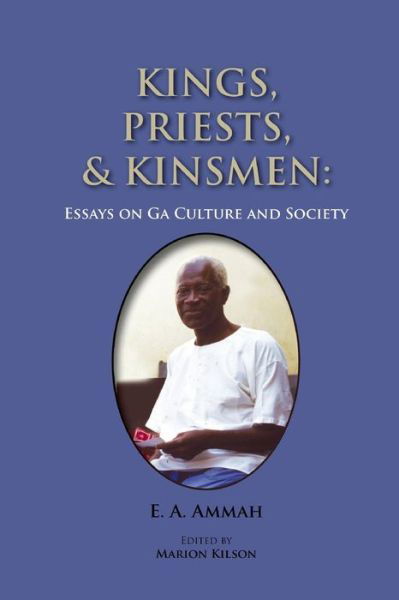 KINGS,
PRIESTS,
& KINSMEN:

ESSAYS ON GA CULTURE AND SOCIETY

E. A. AMMAH

EDITED BY
MARION KILSON